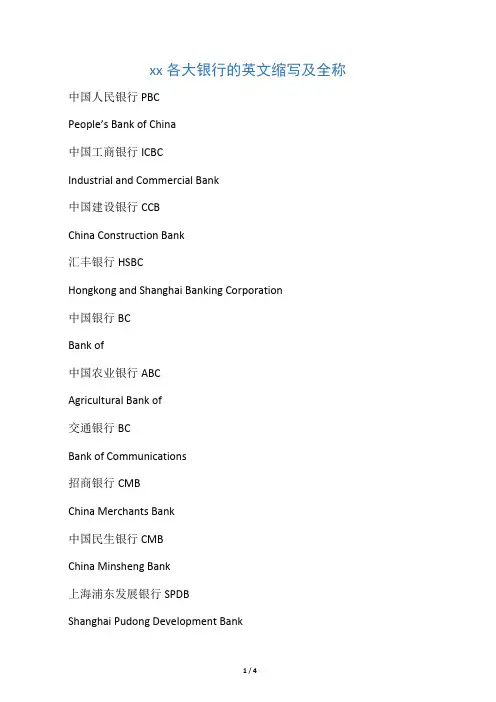 xx 各大银行的英文缩写及全称

中国人民银行 PBC

People's Bank of China

中国工商银行 ICBC

Industrial and Commercial Bank

中国建设银行 CCB

China Construction Bank

汇丰银行 HSBC

Hongkong and Shanghai Banking Corporation

中国银行 BC

Bank of

中国农业银行 ABC

Agricultural Bank of

交通银行 BC

Bank of Communications

招商银行 CMB

China Merchants Bank

中国民生银行 CMB

China Minsheng Bank

上海浦东发展银行 SPDB

Shanghai Pudong Development Bank

1 / 4